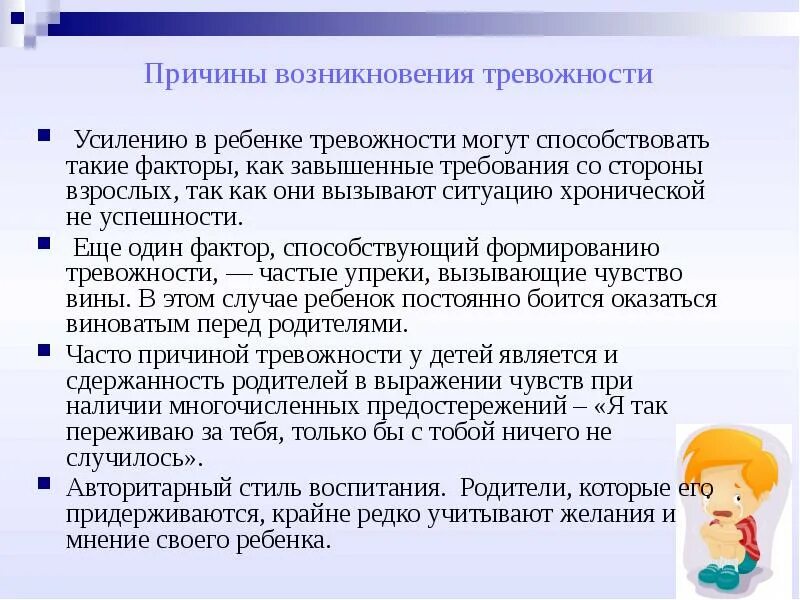 Причины возникновения тревожности

Усилению в ребенке тревожности могут способствовать такие факторы, как завышенные требования со стороны взрослых, так как они вызывают ситуацию хронической не успешности.

Еще один фактор, способствующий формированию тревожности, — частые упреки, вызывающие чувство вины. В этом случае ребенок постоянно боится оказаться виноватым перед родителями.

Часто причиной тревожности у детей является и сдержанность родителей в выражении чувств при наличии многочисленных предостережений – «Я так переживаю за тебя, только бы с тобой ничего не случилось».

Авторитарный стиль воспитания. Родители, которые его придерживаются, крайне редко учитывают желания и мнение своего ребенка.